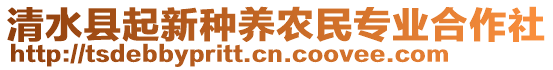 清水县起新种养农民专业合作社
http://tsdebbypritt.cn.coovee.com